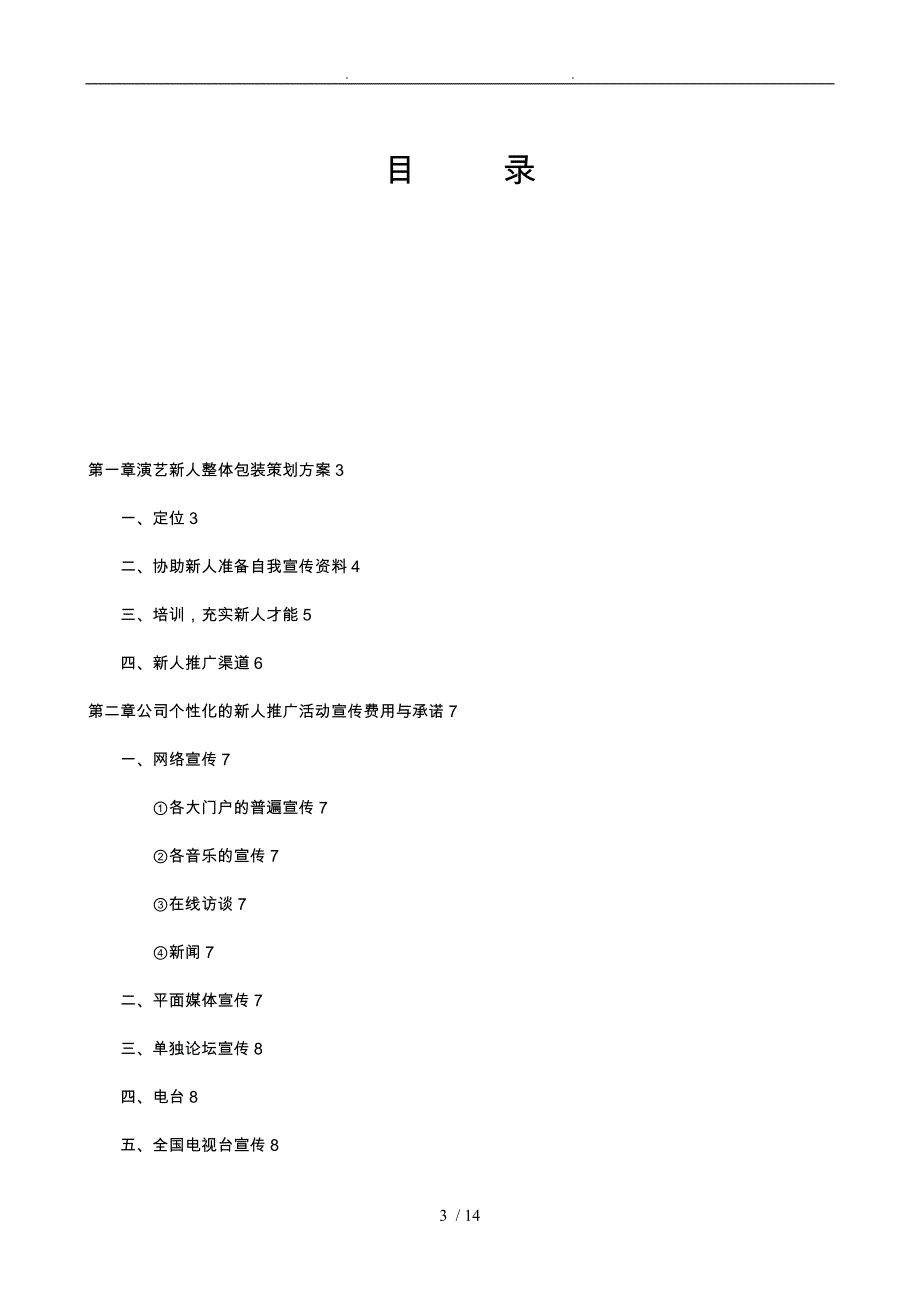 . .

目 录

第一章演艺新人整体包装策划方案 3

一、定位 3

二、协助新人准备自我宣传资料 4

三、培训，充实新人才能 5

四、新人推广渠道 6

第二章公司个性化的新人推广活动宣传费用与承诺 7

一、网络宣传 7

①各大门户的普遍宣传 7

②各音乐的宣传 7

③在线访谈 7

④新闻 7

二、平面媒体宣传 7

三、单独论坛宣传 8

四、电台 8

五、全国电视台宣传 8

3 / 14